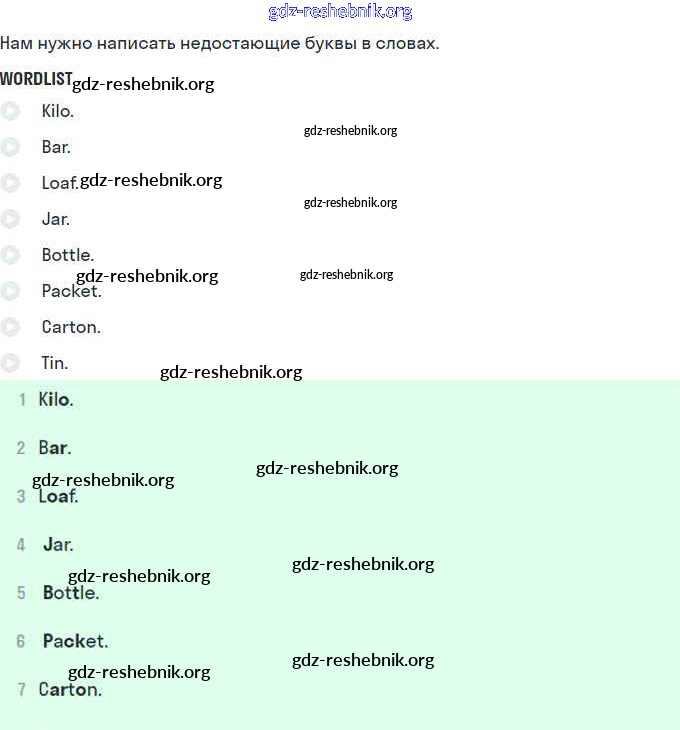 gdz-reshebnik.org

Нам нужно написать недостающие буквы в словах.

WORDLIST gdz-reshebnik.org

Kilo.

gdz-reshebnik.org

Bar.

Loaf. gdz-reshebnik.org

gdz-reshebnik.org

Jar.

Bottle.

gdz-reshebnik.org gdz-reshebnik.org

Packet.

Carton.

Tin.

gdz-reshebnik.org

1 Kilo.

2 Bar.

gdz-reshebnik.org gdz-reshebnik.org

3 Loaf.

4 Jar.

gdz-reshebnik.org gdz-reshebnik.org

5 Bottle.

6 Packet.

gdz-reshebnik.org gdz-reshebnik.org

7 Carton.